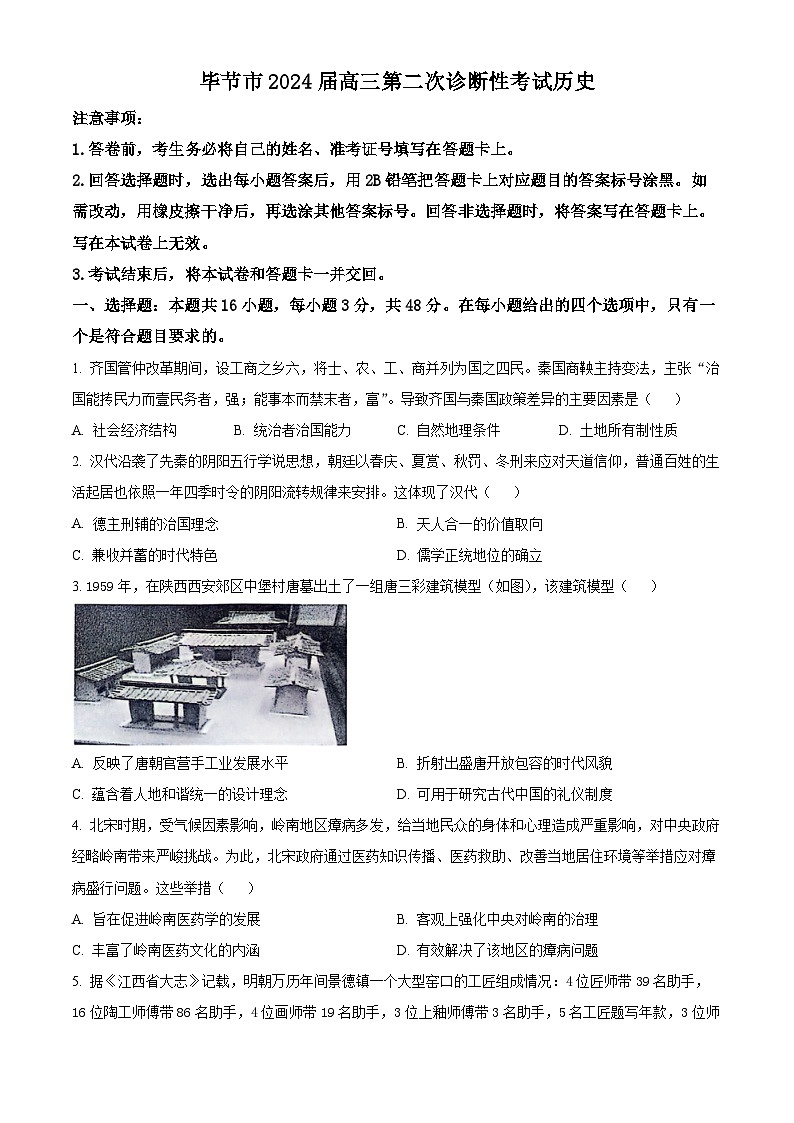 毕节市2024届高三第二次诊断性考试历史

注意事项：

1.答卷前，考生务必将自己的姓名、准考证号填写在答题卡上。

2.回答选择题时，选出每小题答案后，用2B铅笔把答题卡上对应题目的答案标号涂黑。如需改动，用橡皮擦干净后，再选涂其他答案标号。回答非选择题时，将答案写在答题卡上。写在本试卷上无效。

3.考试结束后，将本试卷和答题卡一并交回。

一、选择题：本题共16小题，每小题3分，共48分。在每小题给出的四个选项中，只有一个是符合题目要求的。

1. 齐国管仲改革期间，设工商之乡六，将士、农、工、商并列为国之四民。秦国商鞅主持变法，主张“治国能抟民力而壹民务者，强；能事本而禁末者，富”。导致齐国与秦国政策差异的主要因素是（　　）

A. 社会经济结构　　B. 统治者治国能力　　C. 自然地理条件　　D. 土地所有制性质

2. 汉代沿袭了先秦的阴阳五行学说思想，朝廷以春庆、夏赏、秋罚、冬刑来应对天道信仰，普通百姓的生活起居也依照一年四季时令的阴阳流转规律来安排。这体现了汉代（　　）

A. 德主刑辅的治国理念

B. 天人合一的价值取向

C. 兼收并蓄的时代特色

D. 儒学正统地位的确立

3. 1959年，在陕西西安郊区中堡村唐墓出土了一组唐三彩建筑模型（如图），该建筑模型（　　）

A. 反映了唐朝官营手工业发展水平

B. 折射出盛唐开放包容的时代风貌

C. 蕴含着人地和谐统一的设计理念

D. 可用于研究古代中国的礼仪制度

4. 北宋时期，受气候因素影响，岭南地区瘴病多发，给当地民众的身体和心理造成严重影响，对中央政府经略岭南带来严峻挑战。为此，北宋政府通过医药知识传播、医药救助、改善当地居住环境等举措应对瘴病盛行问题。这些举措（　　）

A. 旨在促进岭南医药学的发展

B. 客观上强化中央对岭南的治理

C. 丰富了岭南医药文化的内涵

D. 有效解决了该地区的瘴病问题

5. 据《江西省大志》记载，明朝万历年间景德镇一个大型窑口的工匠组成情况：4位匠师带39名助手，16位陶工师傅带86名助手，4位画师带19名助手，3位上釉师傅带3名助手，5名工匠题写年款，3位师